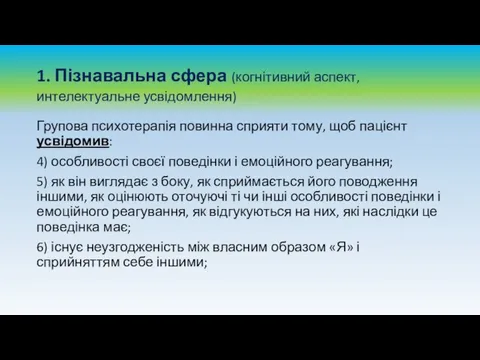 1. Пізнавальна сфера (когнітивний аспект, интелектуальне усвідомлення)

Групова психотерапія повинна сприяти тому, щоб пацієнт усвідомив:

4) особливості своєї поведінки і емоційного реагування;

5) як він виглядає з боку, як сприймається його поводження іншими, як оцінюють оточуючі ті чи інші особливості поведінки і емоційного реагування, як відгукуються на них, які наслідки це поведінка має;

6) існує неузгодженість між власним образом «Я» і сприйняттям себе іншими;